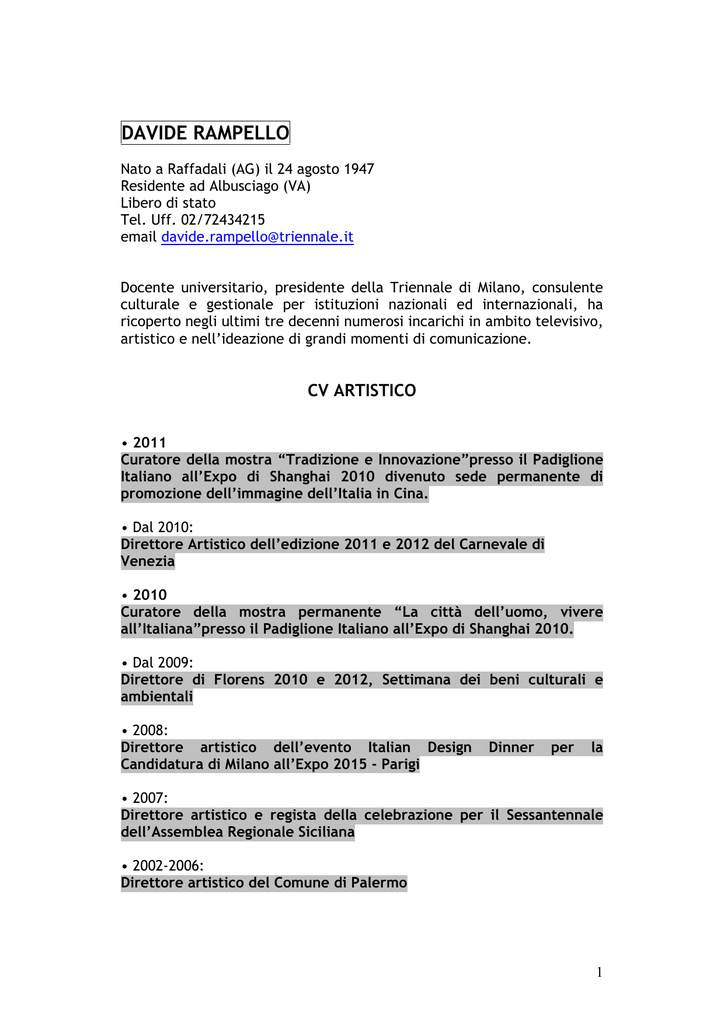 DAVIDE RAMPELLO

Nato a Raffadali (AG) il 24 agosto 1947
Residente ad Albusciago (VA)
Libero di stato
Tel. Uff. 02/72434215
email davide.rampello@triennale.it

Docente universitario, presidente della Triennale di Milano, consulente culturale e gestionale per istituzioni nazionali ed internazionali, ha ricoperto negli ultimi tre decenni numerosi incarichi in ambito televisivo, artistico e nell'ideazione di grandi momenti di comunicazione.

CV ARTISTICO

• 2011
Curatore della mostra "Tradizione e Innovazione"presso il Padiglione Italiano all'Expo di Shanghai 2010 divenuto sede permanente di promozione dell'immagine dell'Italia in Cina.

• Dal 2010:
Direttore Artistico dell'edizione 2011 e 2012 del Carnevale di Venezia

• 2010
Curatore della mostra permanente "La città dell'uomo, vivere all'Italiana"presso il Padiglione Italiano all'Expo di Shanghai 2010.

• Dal 2009:
Direttore di Florens 2010 e 2012, Settimana dei beni culturali e ambientali

• 2008:
Direttore artistico dell'evento Italian Design Dinner per la Candidatura di Milano all'Expo 2015 - Parigi

• 2007:
Direttore artistico e regista della celebrazione per il Sessantennale dell'Assemblea Regionale Siciliana

• 2002-2006:
Direttore artistico del Comune di Palermo

1